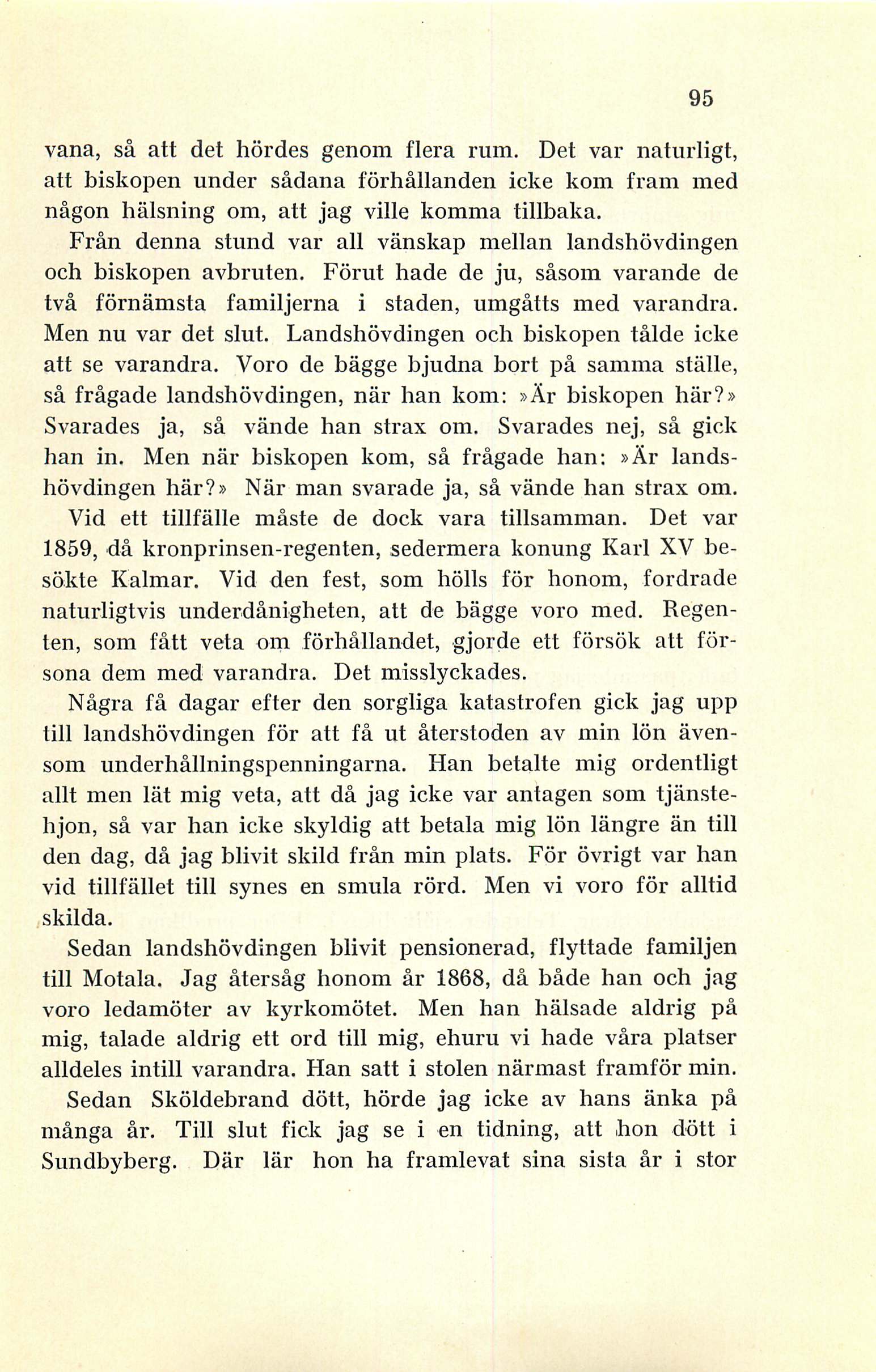 95

vana, så att det hördes genom flera rum. Det var naturligt, att biskopen under sådana förhållanden icke kom fram med någon hälsning om, att jag ville komma tillbaka.

Från denna stund var all vänskap mellan landshövdingen och biskopen avbruten. Förut hade de ju, såsom varande de två förnämsta familjerna i staden, umgåtts med varandra. Men nu var det slut. Landshövdingen och biskopen tålde icke att se varandra. Voro de bägge bjudna bort på samma ställe, så frågade landshövdingen, när han kom: »Är biskopen här?» Svarades ja, så vände han strax om. Svarades nej, så gick han in. Men när biskopen kom, så frågade han: »Är landshövdingen här?» När man svarade ja, så vände han strax om.

Vid ett tillfälle måste de dock vara tillsamman. Det var 1859, då kronprinsen-regenten, sedermera konung Karl XV besökte Kalmar. Vid den fest, som hölls för honom, fordrade naturligtvis underdånigheten, att de bägge voro med. Regenten, som fått veta om förhållandet, gjorde ett försök att försona dem med varandra. Det misslyckades.

Några få dagar efter den sorgliga katastrofen gick jag upp till landshövdingen för att få ut återstoden av min lön ävensom underhållningspenningarna. Han betalte mig ordentligt allt men lät mig veta, att då jag icke var antagen som tjänstehjon, så var han icke skyldig att betala mig lön längre än till den dag, då jag blivit skild från min plats. För övrigt var han vid tillfället till synes en smula rörd. Men vi voro för alltid skilda.

Sedan landshövdingen blivit pensionerad, flyttade familjen till Motala. Jag återsåg honom år 1868, då både han och jag voro ledamöter av kyrkomötet. Men han hälsade aldrig på mig, talade aldrig ett ord till mig, ehuru vi hade våra platser alldeles intill varandra. Han satt i stolen närmast framför min.

Sedan Sköldebrand dött, hörde jag icke av hans änka på många år. Till slut fick jag se i en tidning, att hon dött i Sundbyberg. Där lär hon ha framlevat sina sista år i stor